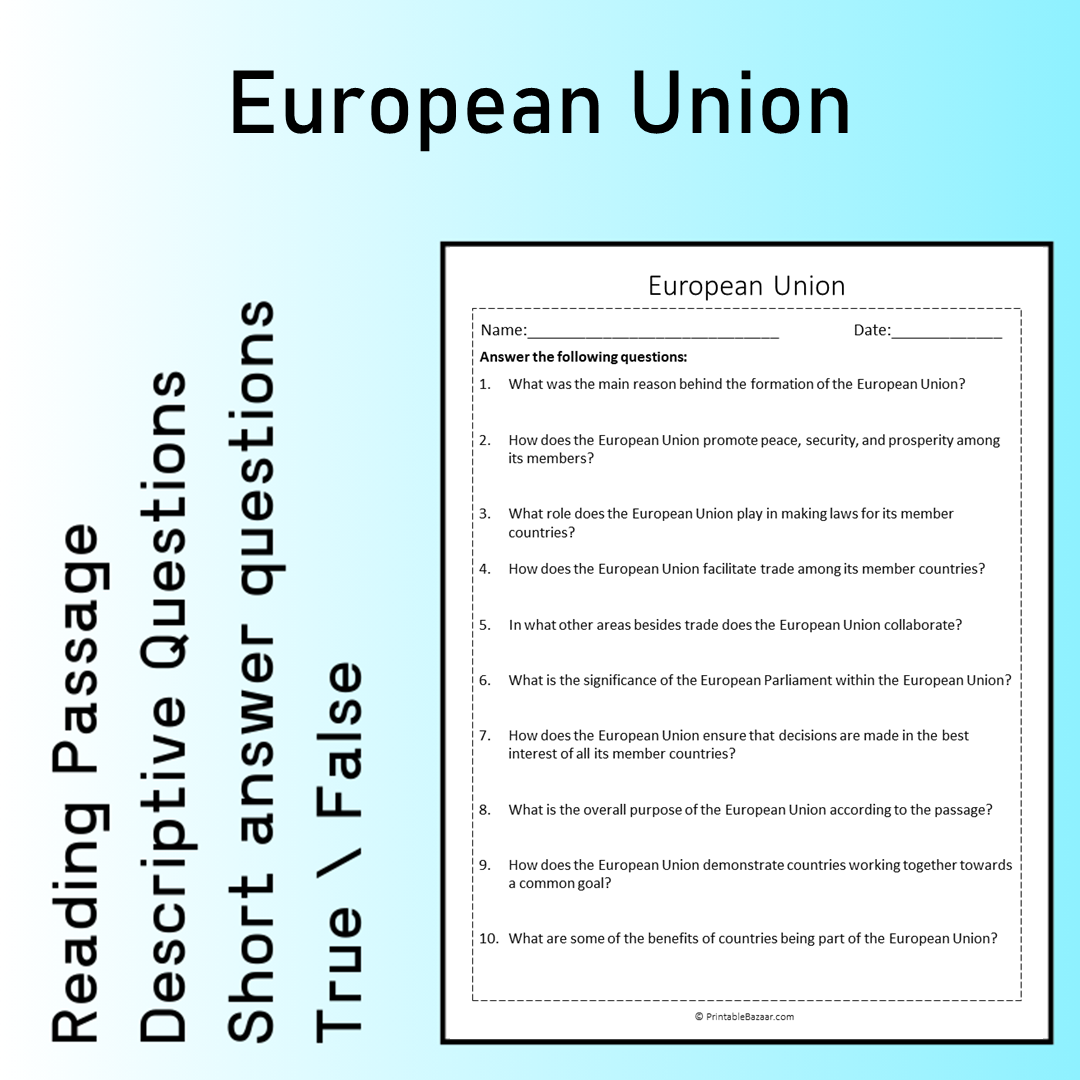 European Union

Reading Passage
Descriptive Questions
Short answer questions
True \ False

European Union

Name:____ Date:____

Answer the following questions:

1. What was the main reason behind the formation of the European Union?

2. How does the European Union promote peace, security, and prosperity among its members?

3. What role does the European Union play in making laws for its member countries?

4. How does the European Union facilitate trade among its member countries?

5. In what other areas besides trade does the European Union collaborate?

6. What is the significance of the European Parliament within the European Union?

7. How does the European Union ensure that decisions are made in the best interest of all its member countries?

8. What is the overall purpose of the European Union according to the passage?

9. How does the European Union demonstrate countries working together towards a common goal?

10. What are some of the benefits of countries being part of the European Union?

© PrintableBazaar.com